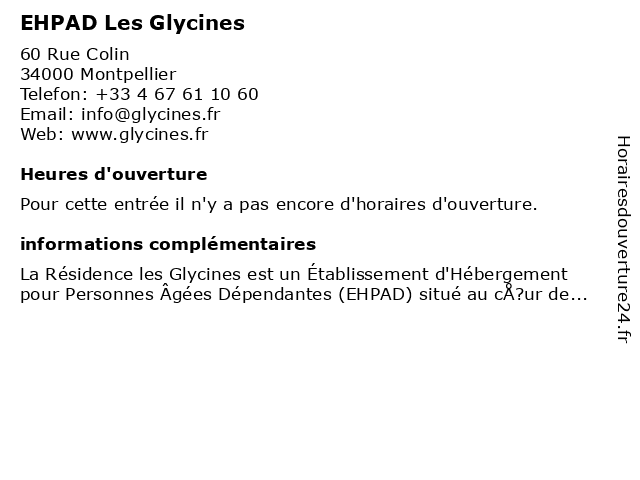 EHPAD Les Glycines

60 Rue Colin
34000 Montpellier
Telefon: +33 4 67 61 10 60
Email: info@glycines.fr
Web: www.glycines.fr

Heures d'ouverture

Pour cette entrée il n'y a pas encore d'horaires d'ouverture.

informations complémentaires

La Résidence les Glycines est un Établissement d'Hébergement pour Personnes Âgées Dépendantes (EHPAD) situé au cÅ?ur de...

Horairesdouverture24.fr